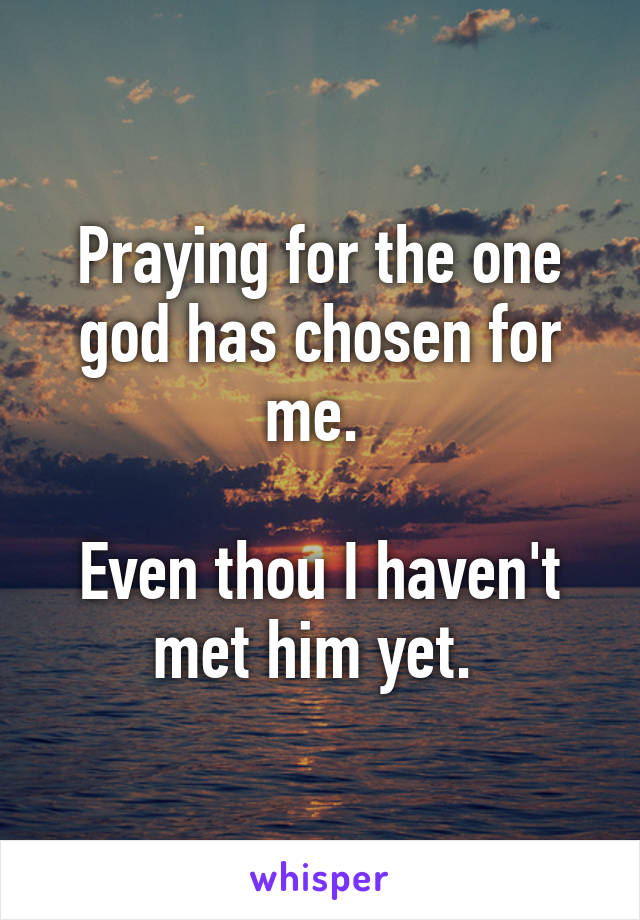 Praying for the one god has chosen for me.

Even thou I haven't met him yet.

whisper